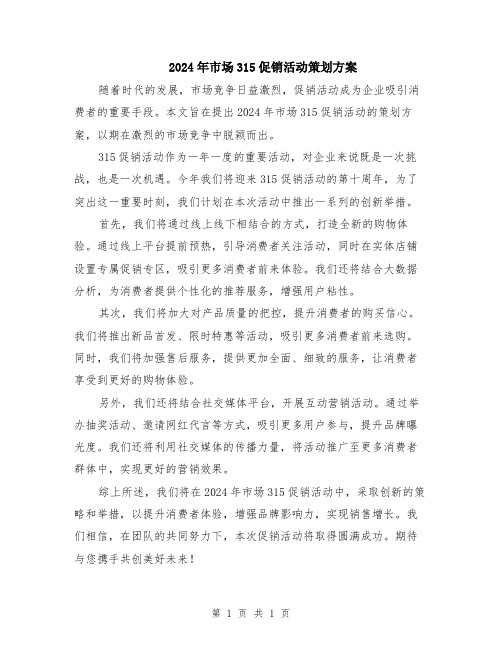 2024年市场315促销活动策划方案

随着时代的发展，市场竞争日益激烈，促销活动成为企业吸引消费者的重要手段。本文旨在提出2024年市场315促销活动的策划方案，以期在激烈的市场竞争中脱颖而出。

315促销活动作为一年一度的重要活动，对企业来说既是一次挑战，也是一次机遇。今年我们将迎来315促销活动的第十周年，为了突出这一重要时刻，我们计划在本次活动中推出一系列的创新举措。

首先，我们将通过线上线下相结合的方式，打造全新的购物体验。通过线上平台提前预热，引导消费者关注活动，同时在实体店铺设置专属促销专区，吸引更多消费者前来体验。我们还将结合大数据分析，为消费者提供个性化的推荐服务，增强用户粘性。

其次，我们将加大对产品质量的把控，提升消费者的购买信心。我们将推出新品首发、限时特惠等活动，吸引更多消费者前来选购。同时，我们将加强售后服务，提供更加全面、细致的服务，让消费者享受到更好的购物体验。

另外，我们还将结合社交媒体平台，开展互动营销活动。通过举办抽奖活动、邀请网红代言等方式，吸引更多用户参与，提升品牌曝光度。我们还将利用社交媒体的传播力量，将活动推广至更多消费者群体中，实现更好的营销效果。

综上所述，我们将在2024年市场315促销活动中，采取创新的策略和举措，以提升消费者体验，增强品牌影响力，实现销售增长。我们相信，在团队的共同努力下，本次促销活动将取得圆满成功。期待与您携手共创美好未来！

第 1 页 共 1 页